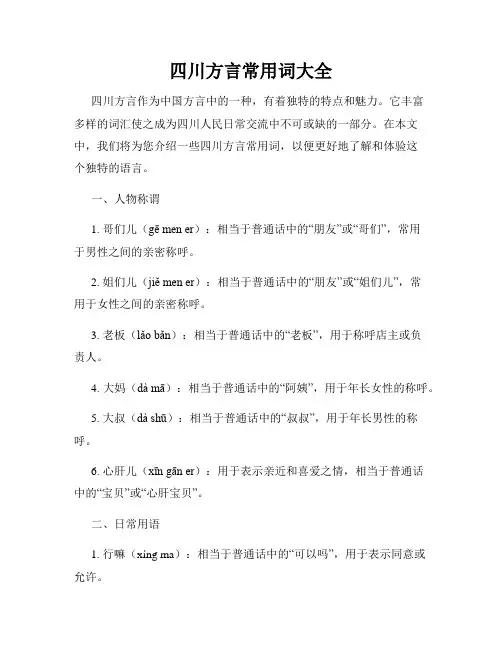 四川方言常用词大全

四川方言作为中国方言中的一种，有着独特的特点和魅力。它丰富多样的词汇使之成为四川人民日常交流中不可或缺的一部分。在本文中，我们将为您介绍一些四川方言常用词，以便更好地了解和体验这个独特的语言。

一、人物称谓

1. 哥们儿（gē men er）：相当于普通话中的“朋友”或“哥们”，常用于男性之间的亲密称呼。

2. 姐们儿（jiě men er）：相当于普通话中的“朋友”或“姐们儿”，常用于女性之间的亲密称呼。

3. 老板（lǎo bǎn）：相当于普通话中的“老板”，用于称呼店主或负责人。

4. 大妈（dà mā）：相当于普通话中的“阿姨”，用于年长女性的称呼。

5. 大叔（dà shū）：相当于普通话中的“叔叔”，用于年长男性的称呼。

6. 心肝儿（xīn gān er）：用于表示亲近和喜爱之情，相当于普通话中的“宝贝”或“心肝宝贝”。

二、日常用语

1. 行嘛（xíng ma）：相当于普通话中的“可以吗”，用于表示同意或允许。